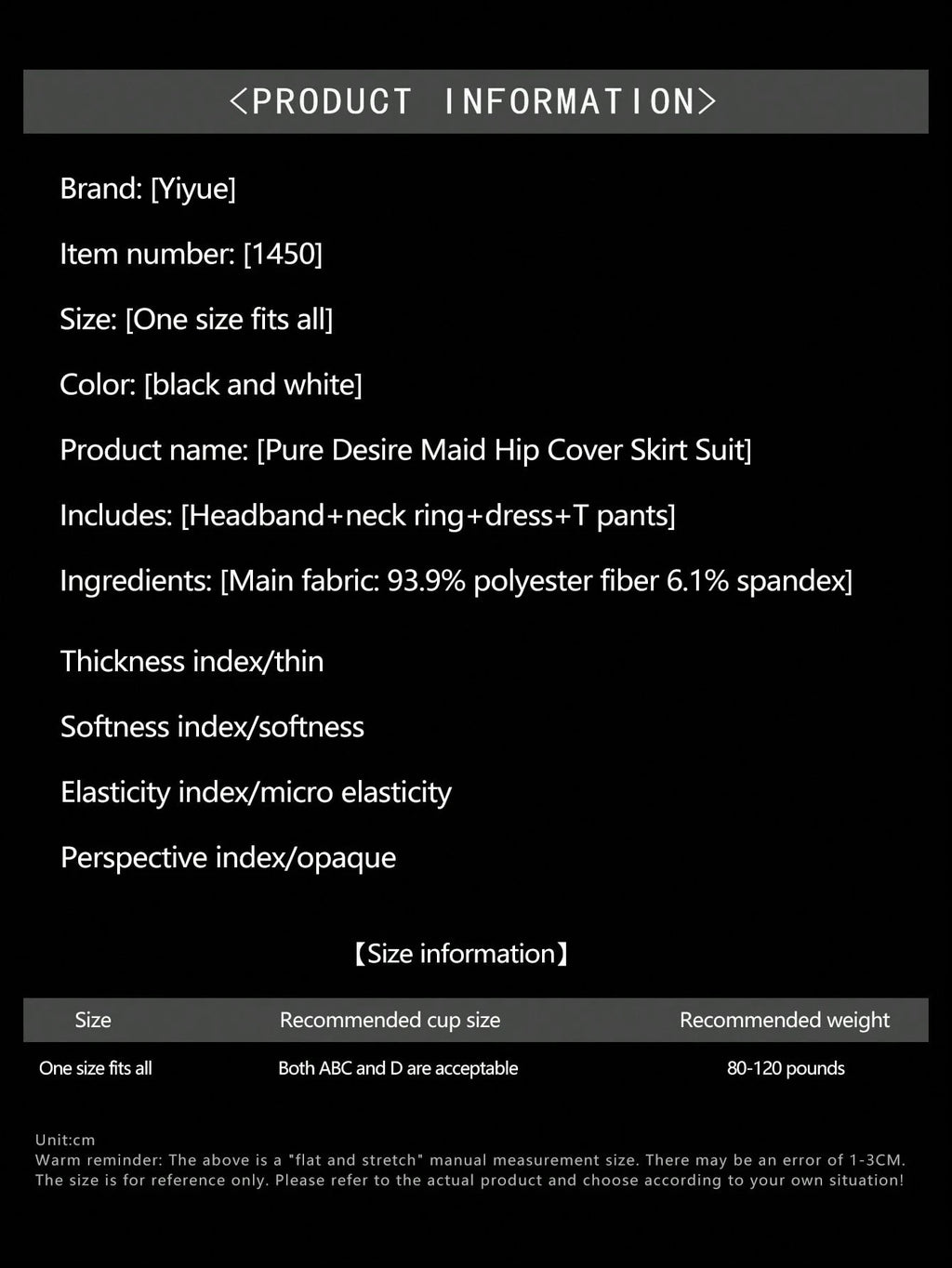 <PRODUCT INFORMATION>

Brand: [Yiyue]

Item number: [1450]

Size: [One size fits all]

Color: [black and white]

Product name: [Pure Desire Maid Hip Cover Skirt Suit]

Includes: [Headband+neck ring+dress+T pants]

Ingredients: [Main fabric: 93.9% polyester fiber 6.1% spandex]

Thickness index/thin

Softness index/softness

Elasticity index/micro elasticity

Perspective index/opaque

【Size information】

| Size | Recommended cup size | Recommended weight |
|---|---|---|
| One size fits all | Both ABC and D are acceptable | 80-120 pounds |

Unit:cm
Warm reminder: The above is a "flat and stretch" manual measurement size. There may be an error of 1-3CM. The size is for reference only. Please refer to the actual product and choose according to your own situation!